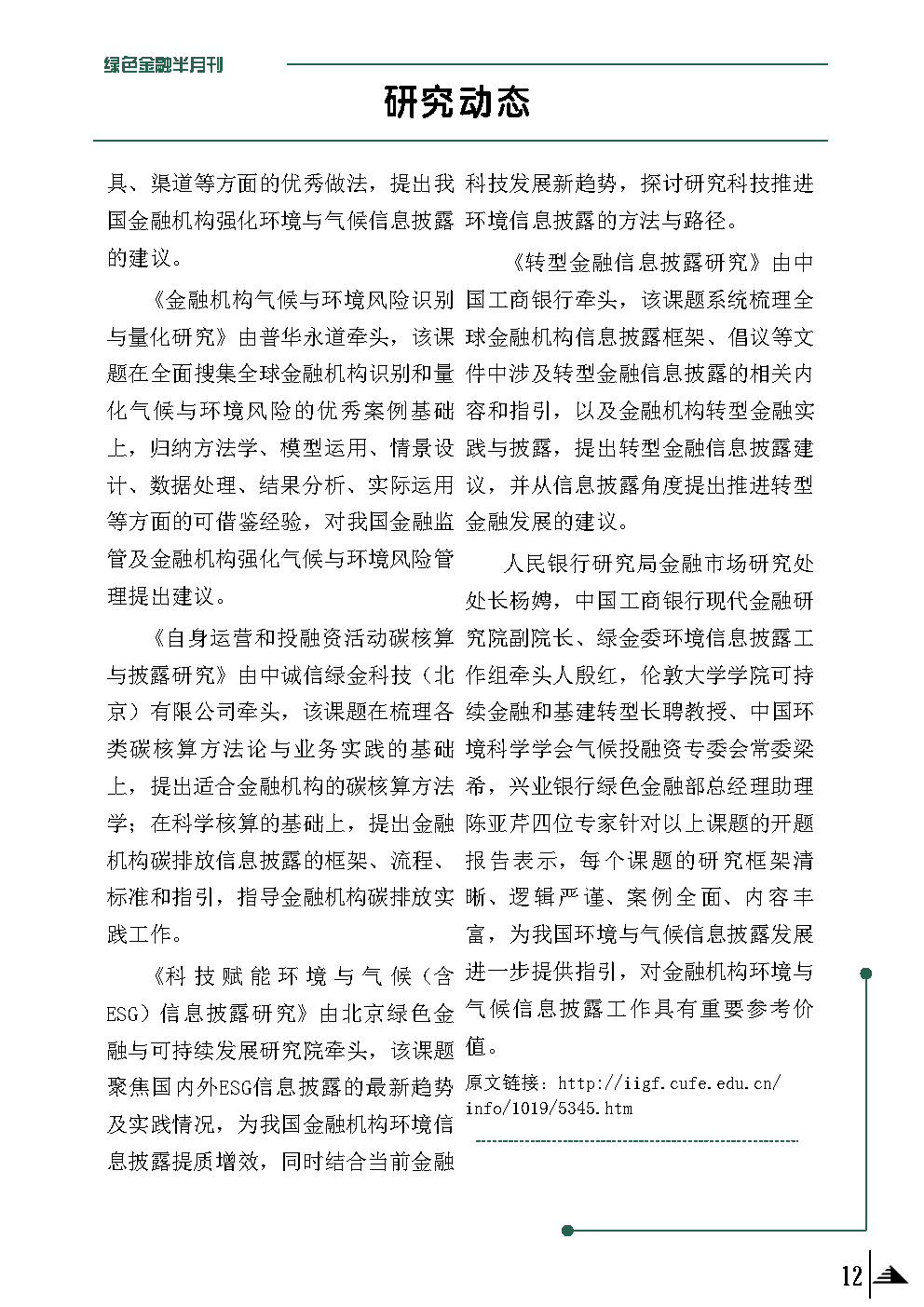 绿色金融半月刊

研究动态

具、渠道等方面的优秀做法，提出我国金融机构强化环境与气候信息披露的建议。

《金融机构气候与环境风险识别与量化研究》由普华永道牵头，该课题在全面搜集全球金融机构识别和量化气候与环境风险的优秀案例基础上，归纳方法学、模型运用、情景设计、数据处理、结果分析、实际运用等方面的可借鉴经验，对我国金融监管及金融机构强化气候与环境风险管理提出建议。

《自身运营和投融资活动碳核算与披露研究》由中诚信绿金科技（北京）有限公司牵头，该课题在梳理各类碳核算方法论与业务实践的基础上，提出适合金融机构的碳核算方法学；在科学核算的基础上，提出金融机构碳排放信息披露的框架、流程、标准和指引，指导金融机构碳排放实践工作。

《科技赋能环境与气候（含ESG）信息披露研究》由北京绿色金融与可持续发展研究院牵头，该课题聚焦国内外ESG信息披露的最新趋势及实践情况，为我国金融机构环境信息披露提质增效，同时结合当前金融科技发展新趋势，探讨研究科技推进环境信息披露的方法与路径。

《转型金融信息披露研究》由中国工商银行牵头，该课题系统梳理全球金融机构信息披露框架、倡议等文件中涉及转型金融信息披露的相关内容和指引，以及金融机构转型金融实践与披露，提出转型金融信息披露建议，并从信息披露角度提出推进转型金融发展的建议。

人民银行研究局金融市场研究处处长杨娉，中国工商银行现代金融研究院副院长、绿金委环境信息披露工作组牵头人殷红，伦敦大学学院可持续金融和基建转型长聘教授、中国环境科学学会气候投融资专委会常委梁希，兴业银行绿色金融部总经理助理陈亚芹四位专家针对以上课题的开题报告表示，每个课题的研究框架清晰、逻辑严谨、案例全面、内容丰富，为我国环境与气候信息披露发展进一步提供指引，对金融机构环境与气候信息披露工作具有重要参考价值。

原文链接：http://iigf.cufe.edu.cn/info/1019/5345.htm

12